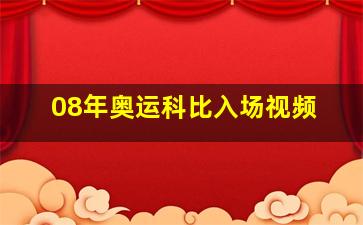 08年奥运科比入场视频